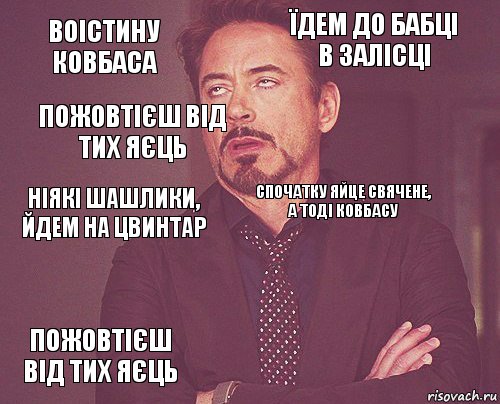 ВОІСТИНУ КОВБАСА

ЇДЕМ ДО БАБЦІ В ЗАЛІСЦІ

ПОЖОВТІЄШ ВІД ТИХ ЯЄЦЬ

НІЯКІ ШАШЛИКИ, ЙДЕМ НА ЦВИНТАР

СПОЧАТКУ ЯЙЦЕ СВЯЧЕНЕ, А ТОДІ КОВБАСУ

ПОЖОВТІЄШ ВІД ТИХ ЯЄЦЬ

risovach.ru